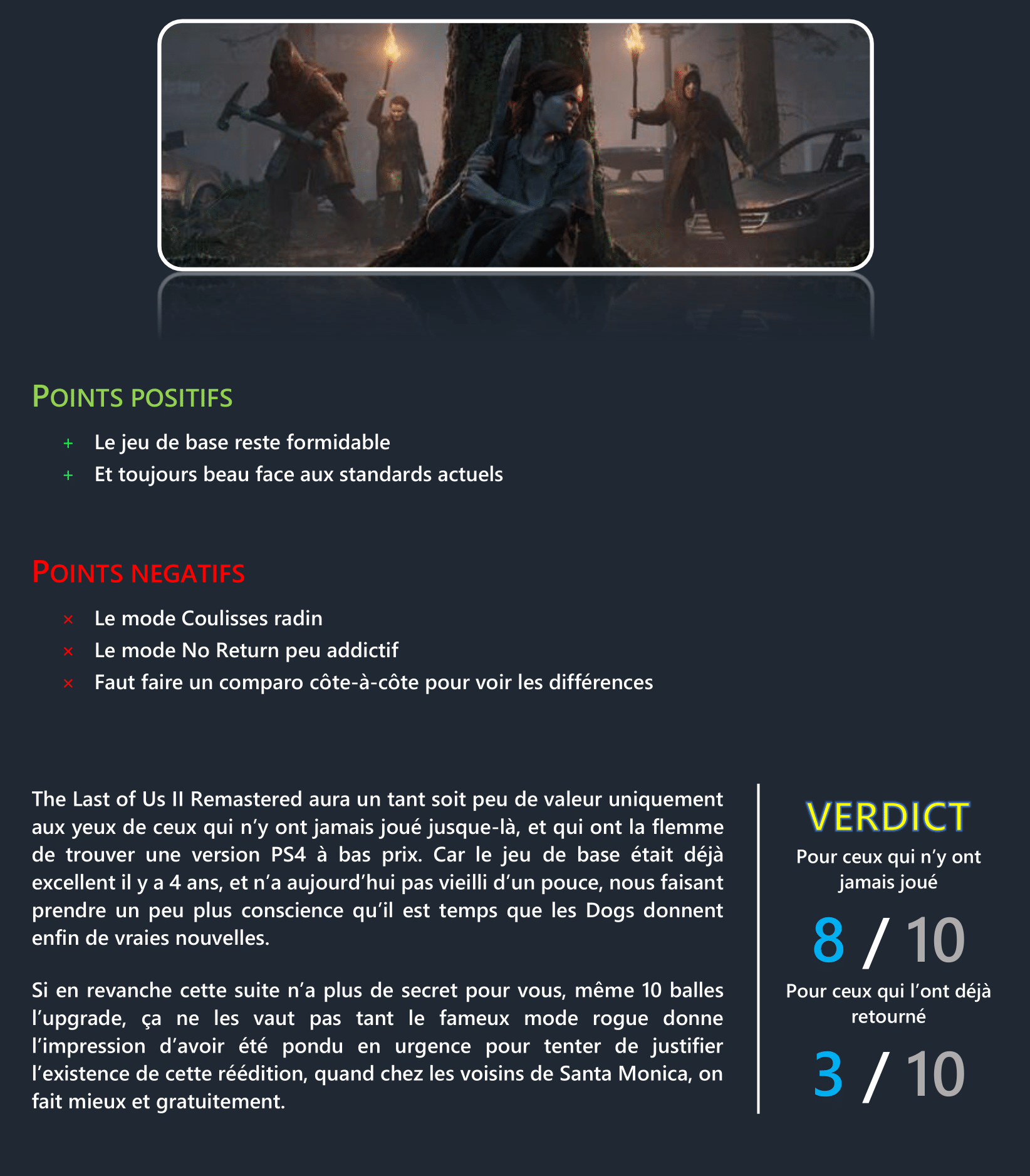 POINTS POSITIFS

+ Le jeu de base reste formidable
+ Et toujours beau face aux standards actuels

POINTS NEGATIFS

× Le mode Coulisses radin
× Le mode No Return peu addictif
× Faut faire un comparo côte-à-côte pour voir les différences

The Last of Us II Remastered aura un tant soit peu de valeur uniquement aux yeux de ceux qui n'y ont jamais joué jusque-là, et qui ont la flemme de trouver une version PS4 à bas prix. Car le jeu de base était déjà excellent il y a 4 ans, et n'a aujourd'hui pas vieilli d'un pouce, nous faisant prendre un peu plus conscience qu'il est temps que les Dogs donnent enfin de vraies nouvelles.

Si en revanche cette suite n'a plus de secret pour vous, même 10 balles l'upgrade, ça ne les vaut pas tant le fameux mode rogue donne l'impression d'avoir été pondu en urgence pour tenter de justifier l'existence de cette réédition, quand chez les voisins de Santa Monica, on fait mieux et gratuitement.

VERDICT

Pour ceux qui n'y ont jamais joué

8 / 10

Pour ceux qui l'ont déjà retourné

3 / 10